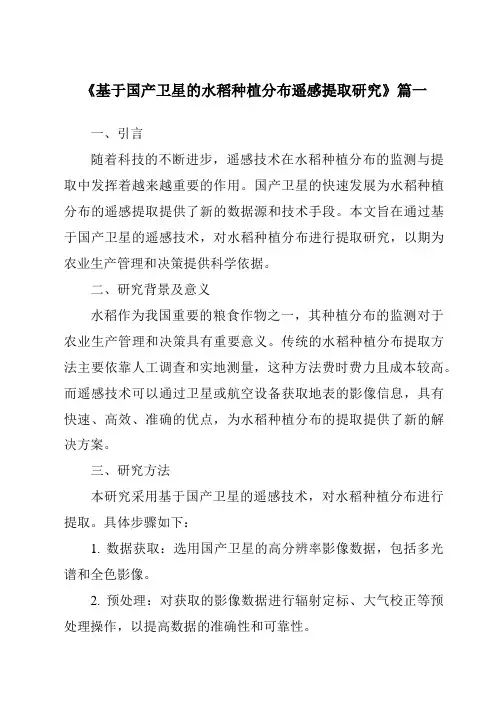 《基于国产卫星的水稻种植分布遥感提取研究》篇一

一、引言

随着科技的不断进步，遥感技术在水稻种植分布的监测与提取中发挥着越来越重要的作用。国产卫星的快速发展为水稻种植分布的遥感提取提供了新的数据源和技术手段。本文旨在通过基于国产卫星的遥感技术，对水稻种植分布进行提取研究，以期为农业生产管理和决策提供科学依据。

二、研究背景及意义

水稻作为我国重要的粮食作物之一，其种植分布的监测对于农业生产管理和决策具有重要意义。传统的水稻种植分布提取方法主要依靠人工调查和实地测量，这种方法费时费力且成本较高。而遥感技术可以通过卫星或航空设备获取地表的影像信息，具有快速、高效、准确的优点，为水稻种植分布的提取提供了新的解决方案。

三、研究方法

本研究采用基于国产卫星的遥感技术，对水稻种植分布进行提取。具体步骤如下：

1. 数据获取：选用国产卫星的高分辨率影像数据，包括多光谱和全色影像。

2. 预处理：对获取的影像数据进行辐射定标、大气校正等预处理操作，以提高数据的准确性和可靠性。